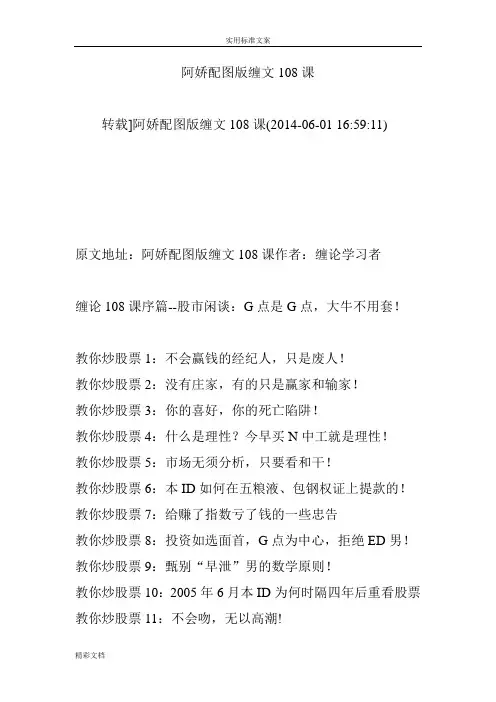 实用标准文案

阿娇配图版缠文 108 课

转载]阿娇配图版缠文 108 课(2014-06-01 16:59:11)

原文地址：阿娇配图版缠文 108 课作者：缠论学习者

缠论 108 课序篇--股市闲谈：G 点是 G 点，大牛不用套！

教你炒股票 1：不会赢钱的经纪人，只是废人！
教你炒股票 2：没有庄家，有的只是赢家和输家！
教你炒股票 3：你的喜好，你的死亡陷阱！
教你炒股票 4：什么是理性？今早买 N 中工就是理性！
教你炒股票 5：市场无须分析，只要看和干！
教你炒股票 6：本 ID 如何在五粮液、包钢权证上提款的！
教你炒股票 7：给赚了指数亏了钱的一些忠告
教你炒股票 8：投资如选面首，G 点为中心，拒绝 ED 男！
教你炒股票 9：甄别“早泄”男的数学原则！
教你炒股票 10：2005 年 6 月本 ID 为何时隔四年后重看股票
教你炒股票 11：不会吻，无以高潮!

精彩文档